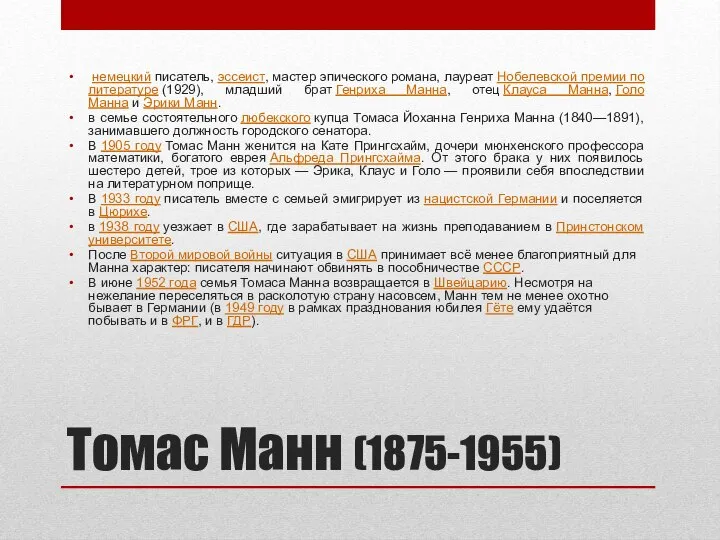 • немецкий писатель, эссеист, мастер эпического романа, лауреат Нобелевской премии по литературе (1929), младший брат Генриха Манна, отец Клауса Манна, Голо Манна и Эрики Манн.
• в семье состоятельного любекского купца Томаса Йоханна Генриха Манна (1840—1891), занимавшего должность городского сенатора.
• В 1905 году Томас Манн женится на Кате Прингсхайм, дочери мюнхенского профессора математики, богатого еврея Альфреда Прингсхайма. От этого брака у них появилось шестеро детей, трое из которых — Эрика, Клаус и Голо — проявили себя впоследствии на литературном поприще.
• В 1933 году писатель вместе с семьей эмигрирует из нацистской Германии и поселяется в Цюрихе.
• в 1938 году уезжает в США, где зарабатывает на жизнь преподаванием в Принстонском университете.
• После Второй мировой войны ситуация в США принимает всё менее благоприятный для Манна характер: писателя начинают обвинять в пособничестве СССР.
• В июне 1952 года семья Томаса Манна возвращается в Швейцарию. Несмотря на нежелание переселяться в расколотую страну насовсем, Манн тем не менее охотно бывает в Германии (в 1949 году в рамках празднования юбилея Гёте ему удаётся побывать и в ФРГ, и в ГДР).

Томас Манн (1875-1955)